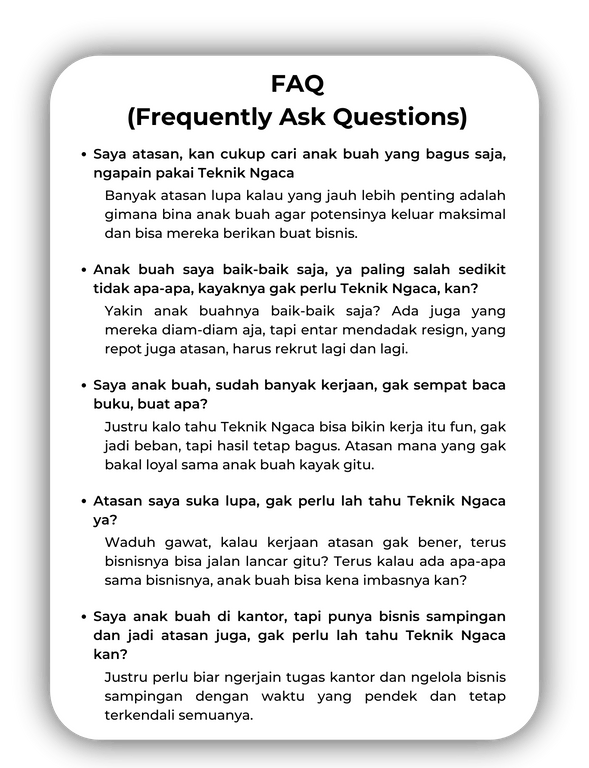 FAQ
(Frequently Ask Questions)

• Saya atasan, kan cukup cari anak buah yang bagus saja, ngapain pakai Teknik Ngaca

Banyak atasan lupa kalau yang jauh lebih penting adalah gimana bina anak buah agar potensinya keluar maksimal dan bisa mereka berikan buat bisnis.

• Anak buah saya baik-baik saja, ya paling salah sedikit tidak apa-apa, kayaknya gak perlu Teknik Ngaca, kan?

Yakin anak buahnya baik-baik saja? Ada juga yang mereka diam-diam aja, tapi entar mendadak resign, yang repot juga atasan, harus rekrut lagi dan lagi.

• Saya anak buah, sudah banyak kerjaan, gak sempat baca buku, buat apa?

Justru kalo tahu Teknik Ngaca bisa bikin kerja itu fun, gak jadi beban, tapi hasil tetap bagus. Atasan mana yang gak bakal loyal sama anak buah kayak gitu.

• Atasan saya suka lupa, gak perlu lah tahu Teknik Ngaca ya?

Waduh gawat, kalau kerjaan atasan gak bener, terus bisnisnya bisa jalan lancar gitu? Terus kalau ada apa-apa sama bisnisnya, anak buah bisa kena imbasnya kan?

• Saya anak buah di kantor, tapi punya bisnis sampingan dan jadi atasan juga, gak perlu lah tahu Teknik Ngaca kan?

Justru perlu biar ngerjain tugas kantor dan ngelola bisnis sampingan dengan waktu yang pendek dan tetap terkendali semuanya.